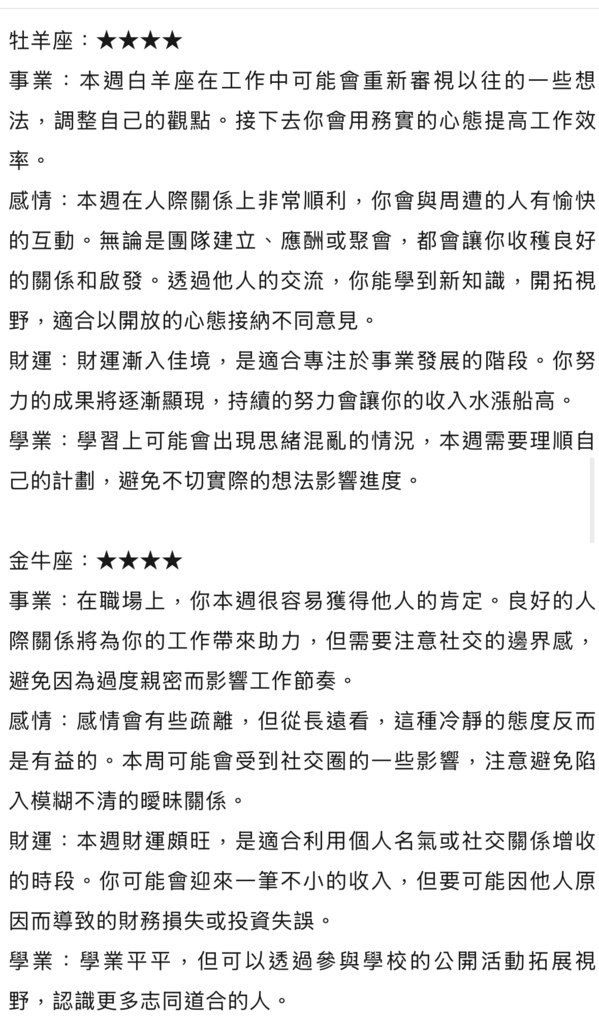 牡羊座：★★★★

事業：本週白羊座在工作中可能會重新審視以往的一些想法，調整自己的觀點。接下去你會用務實的心態提高工作效率。

感情：本週在人際關係上非常順利，你會與周遭的人有愉快的互動。無論是團隊建立、應酬或聚會，都會讓你收穫良好的關係和啟發。透過他人的交流，你能學到新知識，開拓視野，適合以開放的心態接納不同意見。

財運：財運漸入佳境，是適合專注於事業發展的階段。你努力的成果將逐漸顯現，持續的努力會讓你的收入水漲船高。

學業：學習上可能會出現思緒混亂的情況，本週需要理順自己的計劃，避免不切實際的想法影響進度。

金牛座：★★★★

事業：在職場上，你本週很容易獲得他人的肯定。良好的人際關係將為你的工作帶來助力，但需要注意社交的邊界感，避免因為過度親密而影響工作節奏。

感情：感情會有些疏離，但從長遠看，這種冷靜的態度反而是有益的。本周可能會受到社交圈的一些影響，注意避免陷入模糊不清的曖昧關係。

財運：本週財運頗旺，是適合利用個人名氣或社交關係增收的時段。你可能會迎來一筆不小的收入，但要可能因他人原因而導致的財務損失或投資失誤。

學業：學業平平，但可以透過參與學校的公開活動拓展視野，認識更多志同道合的人。